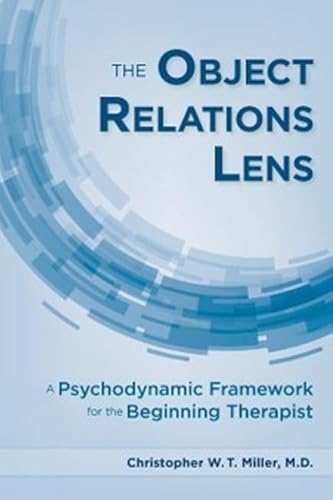 THE OBJECT RELATIONS LENS

A Psychodynamic Framework for the Beginning Therapist

Christopher W. T. Miller, M.D.